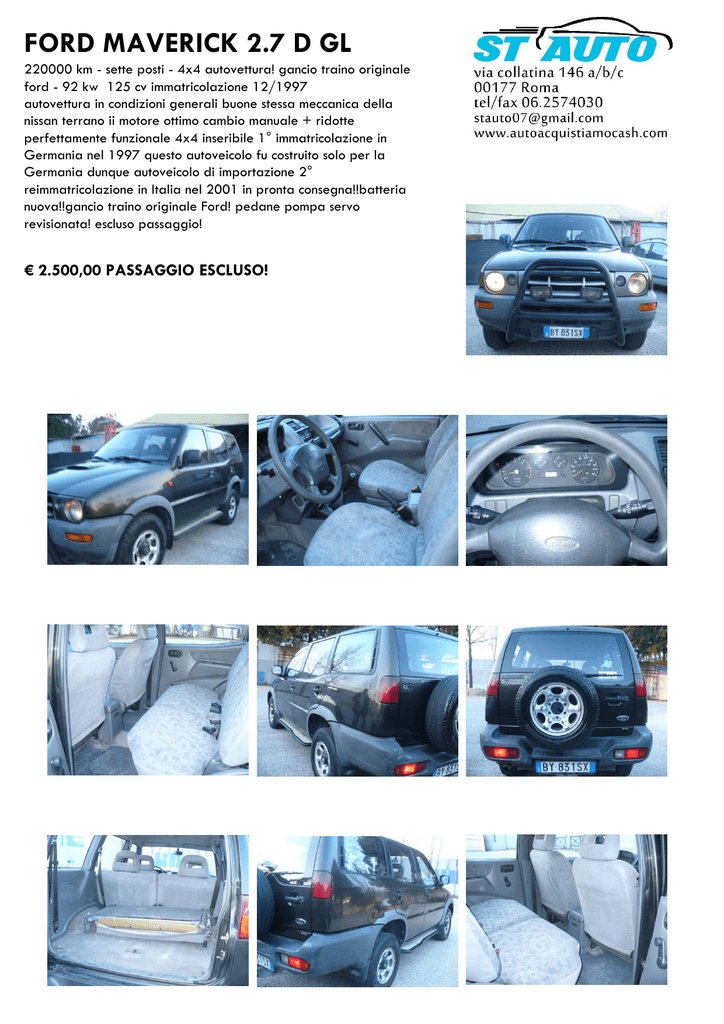 FORD MAVERICK 2.7 D GL

220000 km - sette posti - 4x4 autovettura! gancio traino originale ford - 92 kw 125 cv immatricolazione 12/1997
autovettura in condizioni generali buone stessa meccanica della nissan terrano ii motore ottimo cambio manuale + ridotte perfettamente funzionale 4x4 inseribile 1° immatricolazione in Germania nel 1997 questo autoveicolo fu costruito solo per la Germania dunque autoveicolo di importazione 2° reimmatricolazione in Italia nel 2001 in pronta consegna!!batteria nuova!!gancio traino originale Ford! pedane pompa servo revisionata! escluso passaggio!

€ 2.500,00 PASSAGGIO ESCLUSO!

ST AUTO
via collatina 146 a/b/c
00177 Roma
tel/fax 06.2574030
stauto07@gmail.com
www.autoacquistiamocash.com

BY 831SX

BY 831SX